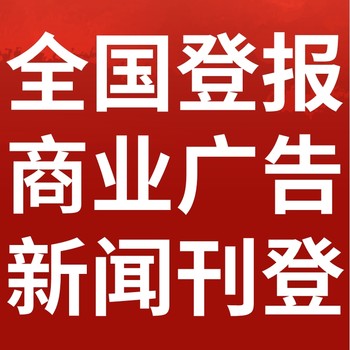 全国登报
商业广告
新闻刊登